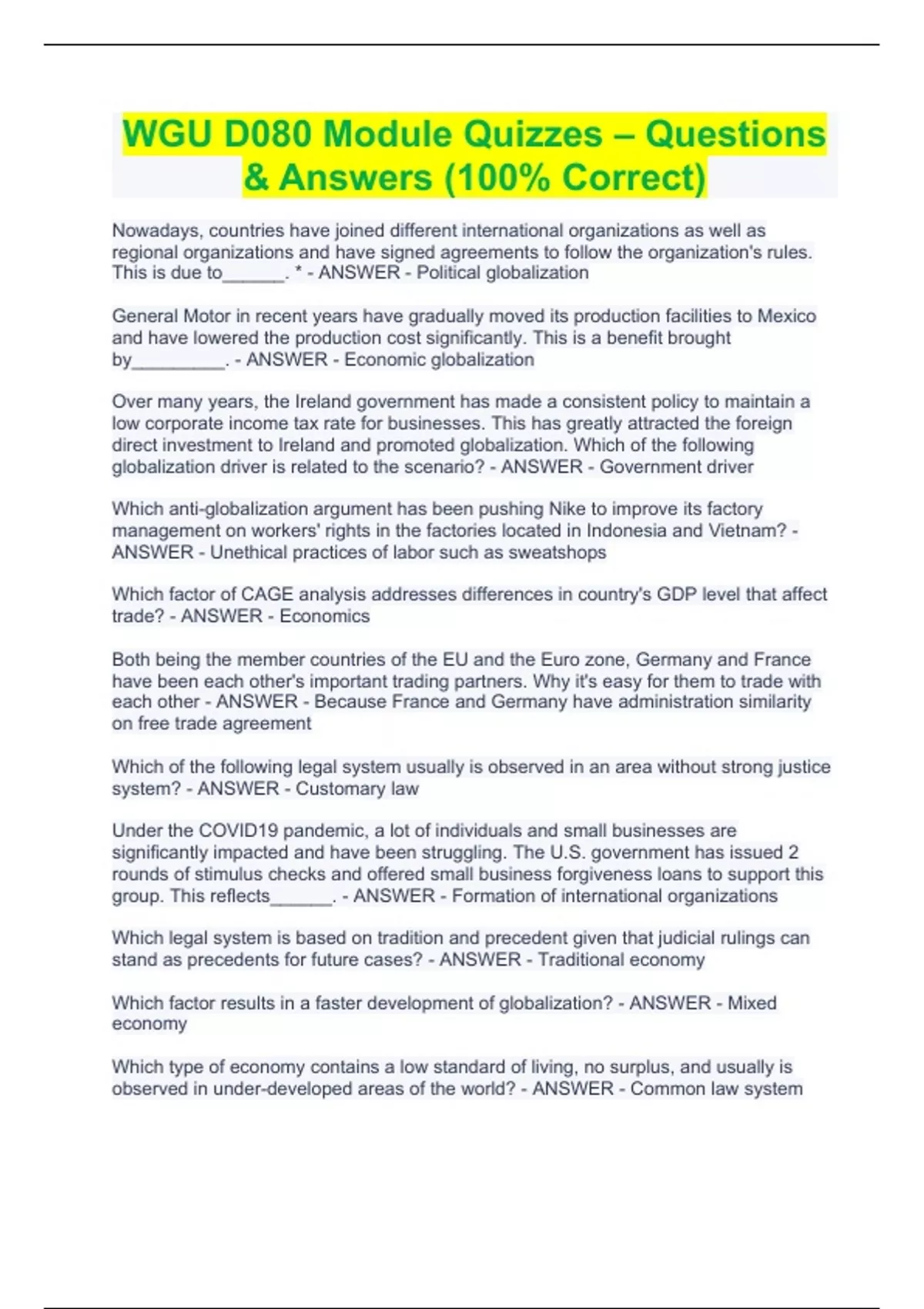 WGU D080 Module Quizzes – Questions & Answers (100% Correct)

Nowadays, countries have joined different international organizations as well as regional organizations and have signed agreements to follow the organization's rules. This is due to______. * - ANSWER - Political globalization

General Motor in recent years have gradually moved its production facilities to Mexico and have lowered the production cost significantly. This is a benefit brought by_________. - ANSWER - Economic globalization

Over many years, the Ireland government has made a consistent policy to maintain a low corporate income tax rate for businesses. This has greatly attracted the foreign direct investment to Ireland and promoted globalization. Which of the following globalization driver is related to the scenario? - ANSWER - Government driver

Which anti-globalization argument has been pushing Nike to improve its factory management on workers' rights in the factories located in Indonesia and Vietnam? - ANSWER - Unethical practices of labor such as sweatshops

Which factor of CAGE analysis addresses differences in country's GDP level that affect trade? - ANSWER - Economics

Both being the member countries of the EU and the Euro zone, Germany and France have been each other's important trading partners. Why it's easy for them to trade with each other - ANSWER - Because France and Germany have administration similarity on free trade agreement

Which of the following legal system usually is observed in an area without strong justice system? - ANSWER - Customary law

Under the COVID19 pandemic, a lot of individuals and small businesses are significantly impacted and have been struggling. The U.S. government has issued 2 rounds of stimulus checks and offered small business forgiveness loans to support this group. This reflects______. - ANSWER - Formation of international organizations

Which legal system is based on tradition and precedent given that judicial rulings can stand as precedents for future cases? - ANSWER - Traditional economy

Which factor results in a faster development of globalization? - ANSWER - Mixed economy

Which type of economy contains a low standard of living, no surplus, and usually is observed in under-developed areas of the world? - ANSWER - Common law system